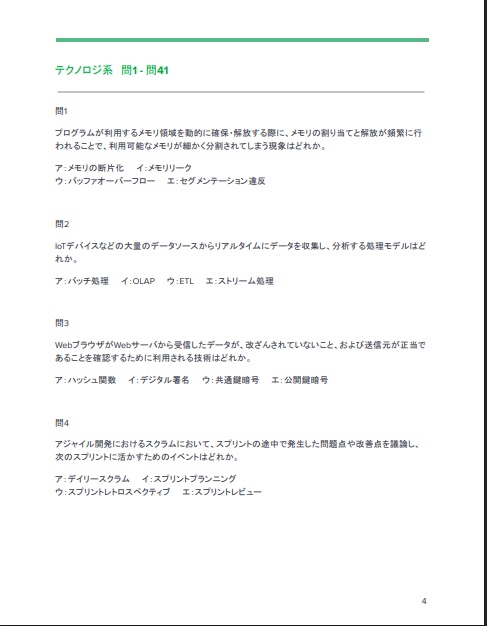 テクノロジ系　問1 - 問41

問1

プログラムが利用するメモリ領域を動的に確保・解放する際に、メモリの割り当てと解放が頻繁に行われることで、利用可能なメモリが細かく分割されてしまう現象はどれか。

ア：メモリの断片化　イ：メモリリーク
ウ：バッファオーバーフロー　エ：セグメンテーション違反

問2

IoTデバイスなどの大量のデータソースからリアルタイムにデータを収集し、分析する処理モデルはどれか。

ア：バッチ処理　イ：OLAP　ウ：ETL　エ：ストリーム処理

問3

WebブラウザがWebサーバから受信したデータが、改ざんされていないこと、および送信元が正当であることを確認するために利用される技術はどれか。

ア：ハッシュ関数　イ：デジタル署名　ウ：共通鍵暗号　エ：公開鍵暗号

問4

アジャイル開発におけるスクラムにおいて、スプリントの途中で発生した問題点や改善点を議論し、次のスプリントに活かすためのイベントはどれか。

ア：デイリースクラム　イ：スプリントプランニング
ウ：スプリントレトロスペクティブ　エ：スプリントレビュー

4